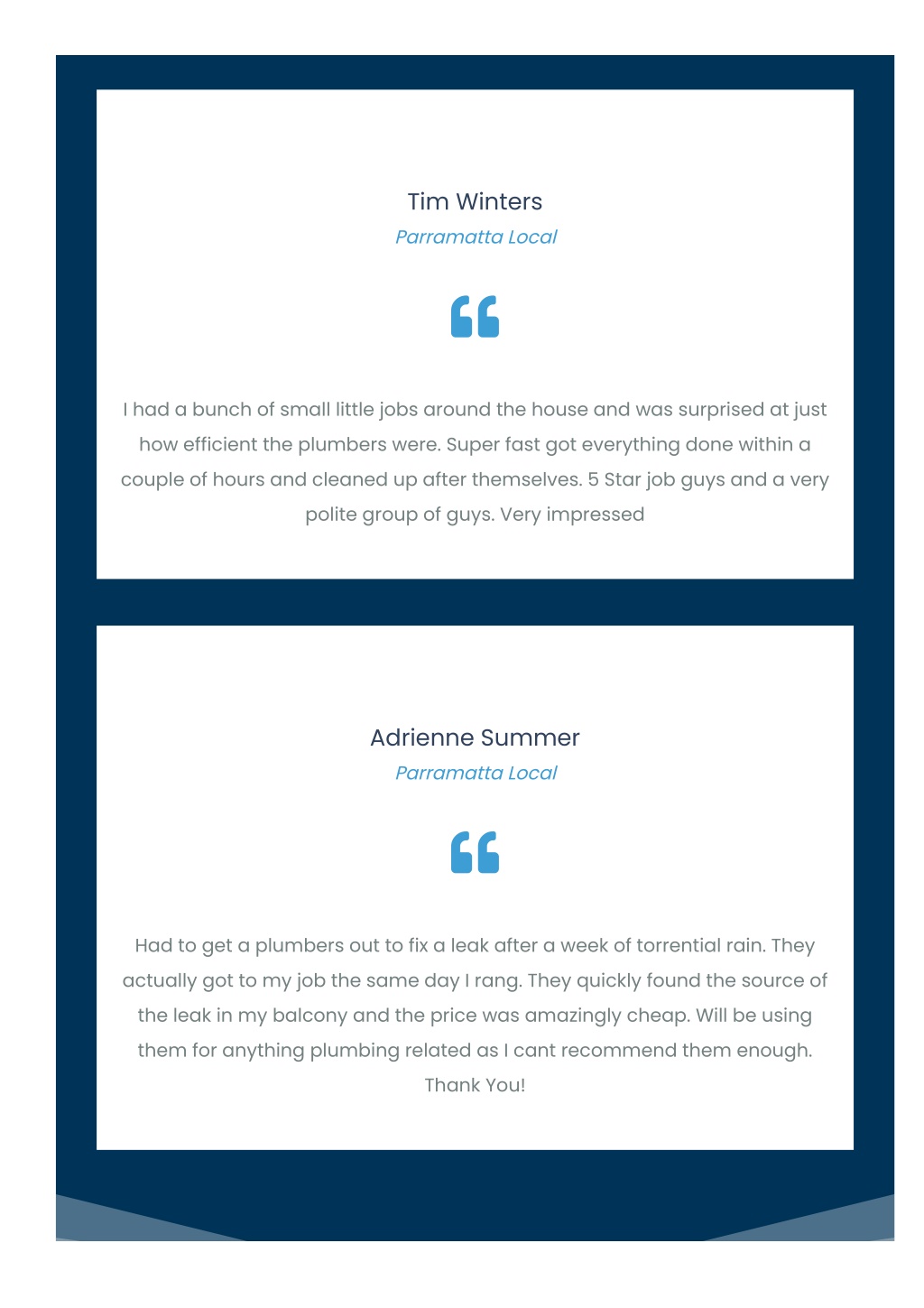 Tim Winters
Parramatta Local

I had a bunch of small little jobs around the house and was surprised at just how efficient the plumbers were. Super fast got everything done within a couple of hours and cleaned up after themselves. 5 Star job guys and a very polite group of guys. Very impressed

Adrienne Summer
Parramatta Local

Had to get a plumbers out to fix a leak after a week of torrential rain. They actually got to my job the same day I rang. They quickly found the source of the leak in my balcony and the price was amazingly cheap. Will be using them for anything plumbing related as I cant recommend them enough. Thank You!